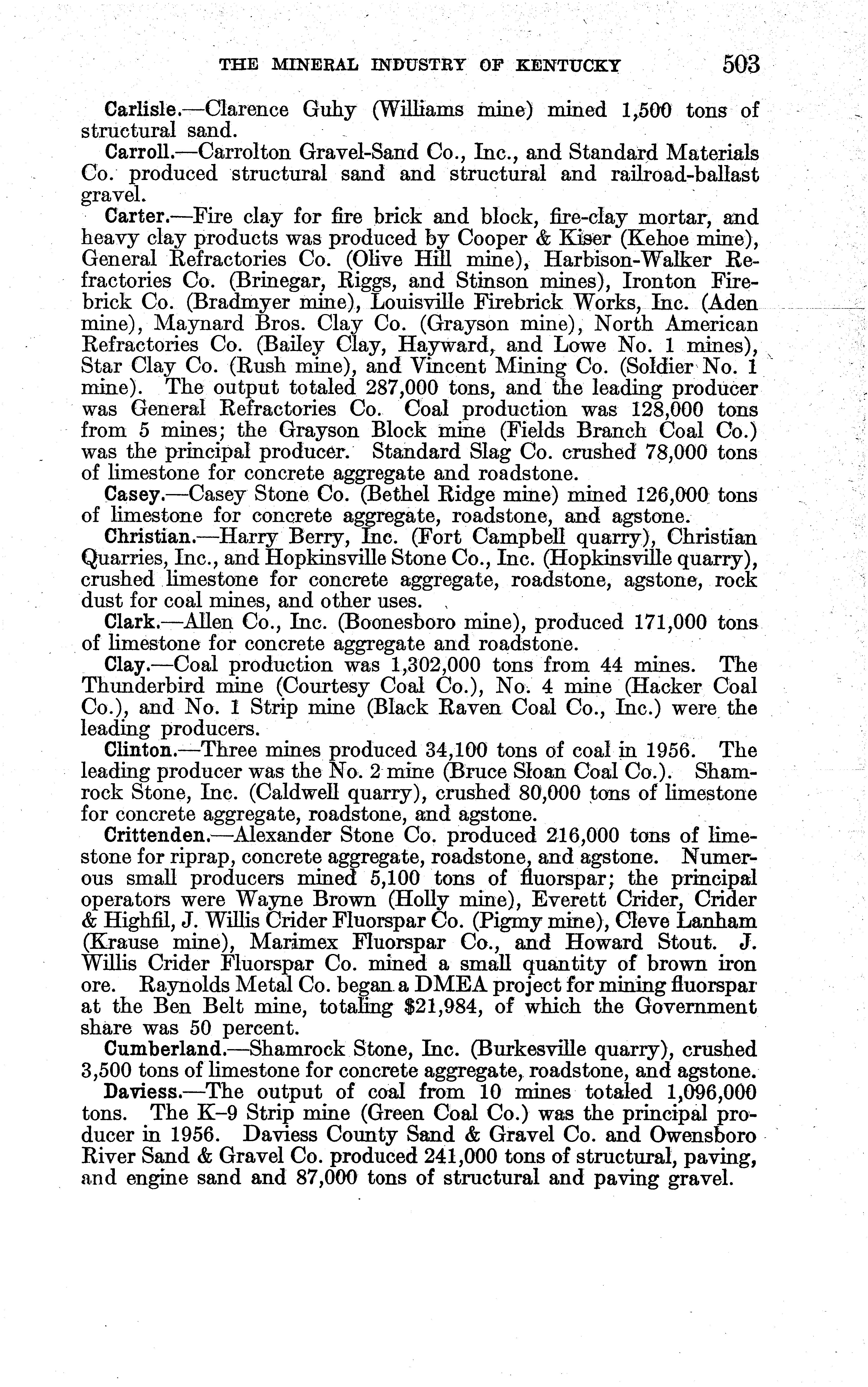 THE MINERAL INDUSTRY OF KENTUCKY 503

Carlisle.—Clarence Guhy (Williams mine) mined 1,500 tons of structural sand.

Carroll.—Carrolton Gravel-Sand Co., Inc., and Standard Materials Co. produced structural sand and structural and railroad-ballast gravel.

Carter.—Fire clay for fire brick and block, fire-clay mortar, and heavy clay products was produced by Cooper & Kiser (Kehoe mine), General Refractories Co. (Olive Hill mine), Harbison-Walker Refractories Co. (Brinegar, Riggs, and Stinson mines), Ironton Firebrick Co. (Bradmyer mine), Louisville Firebrick Works, Inc. (Aden mine), Maynard Bros. Clay Co. (Grayson mine), North American Refractories Co. (Bailey Clay, Hayward, and Lowe No. 1 mines), Star Clay Co. (Rush mine), and Vincent Mining Co. (Soldier No. 1 mine). The output totaled 287,000 tons, and the leading producer was General Refractories Co. Coal production was 128,000 tons from 5 mines; the Grayson Block mine (Fields Branch Coal Co.) was the principal producer. Standard Slag Co. crushed 78,000 tons of limestone for concrete aggregate and roadstone.

Casey.—Casey Stone Co. (Bethel Ridge mine) mined 126,000 tons of limestone for concrete aggregate, roadstone, and agstone.

Christian.—Harry Berry, Inc. (Fort Campbell quarry), Christian Quarries, Inc., and Hopkinsville Stone Co., Inc. (Hopkinsville quarry), crushed limestone for concrete aggregate, roadstone, agstone, rock dust for coal mines, and other uses.

Clark.—Allen Co., Inc. (Boonesboro mine), produced 171,000 tons of limestone for concrete aggregate and roadstone.

Clay.—Coal production was 1,302,000 tons from 44 mines. The Thunderbird mine (Courtesy Coal Co.), No. 4 mine (Hacker Coal Co.), and No. 1 Strip mine (Black Raven Coal Co., Inc.) were the leading producers.

Clinton.—Three mines produced 34,100 tons of coal in 1956. The leading producer was the No. 2 mine (Bruce Sloan Coal Co.). Shamrock Stone, Inc. (Caldwell quarry), crushed 80,000 tons of limestone for concrete aggregate, roadstone, and agstone.

Crittenden.—Alexander Stone Co. produced 216,000 tons of limestone for riprap, concrete aggregate, roadstone, and agstone. Numerous small producers mined 5,100 tons of fluorspar; the principal operators were Wayne Brown (Holly mine), Everett Crider, Crider & Highfil, J. Willis Crider Fluorspar Co. (Pigmy mine), Cleve Lanham (Krause mine), Marimex Fluorspar Co., and Howard Stout. J. Willis Crider Fluorspar Co. mined a small quantity of brown iron ore. Raynolds Metal Co. began a DMEA project for mining fluorspar at the Ben Belt mine, totaling $21,984, of which the Government share was 50 percent.

Cumberland.—Shamrock Stone, Inc. (Burkesville quarry), crushed 3,500 tons of limestone for concrete aggregate, roadstone, and agstone.

Daviess.—The output of coal from 10 mines totaled 1,096,000 tons. The K–9 Strip mine (Green Coal Co.) was the principal producer in 1956. Daviess County Sand & Gravel Co. and Owensboro River Sand & Gravel Co. produced 241,000 tons of structural, paving, and engine sand and 87,000 tons of structural and paving gravel.